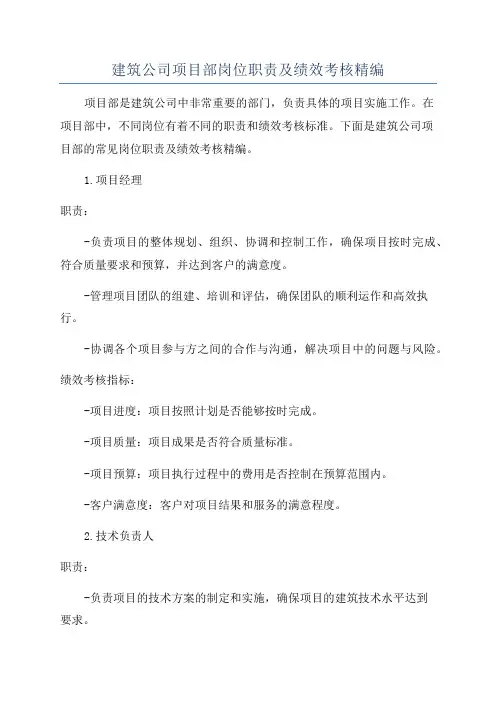 建筑公司项目部岗位职责及绩效考核精编

项目部是建筑公司中非常重要的部门，负责具体的项目实施工作。在项目部中，不同岗位有着不同的职责和绩效考核标准。下面是建筑公司项目部的常见岗位职责及绩效考核精编。

1.项目经理

职责：

-负责项目的整体规划、组织、协调和控制工作，确保项目按时完成、符合质量要求和预算，并达到客户的满意度。

-管理项目团队的组建、培训和评估，确保团队的顺利运作和高效执行。

-协调各个项目参与方之间的合作与沟通，解决项目中的问题与风险。

绩效考核指标：

-项目进度：项目按照计划是否能够按时完成。

-项目质量：项目成果是否符合质量标准。

-项目预算：项目执行过程中的费用是否控制在预算范围内。

-客户满意度：客户对项目结果和服务的满意程度。

2.技术负责人

职责：

-负责项目的技术方案的制定和实施，确保项目的建筑技术水平达到要求。